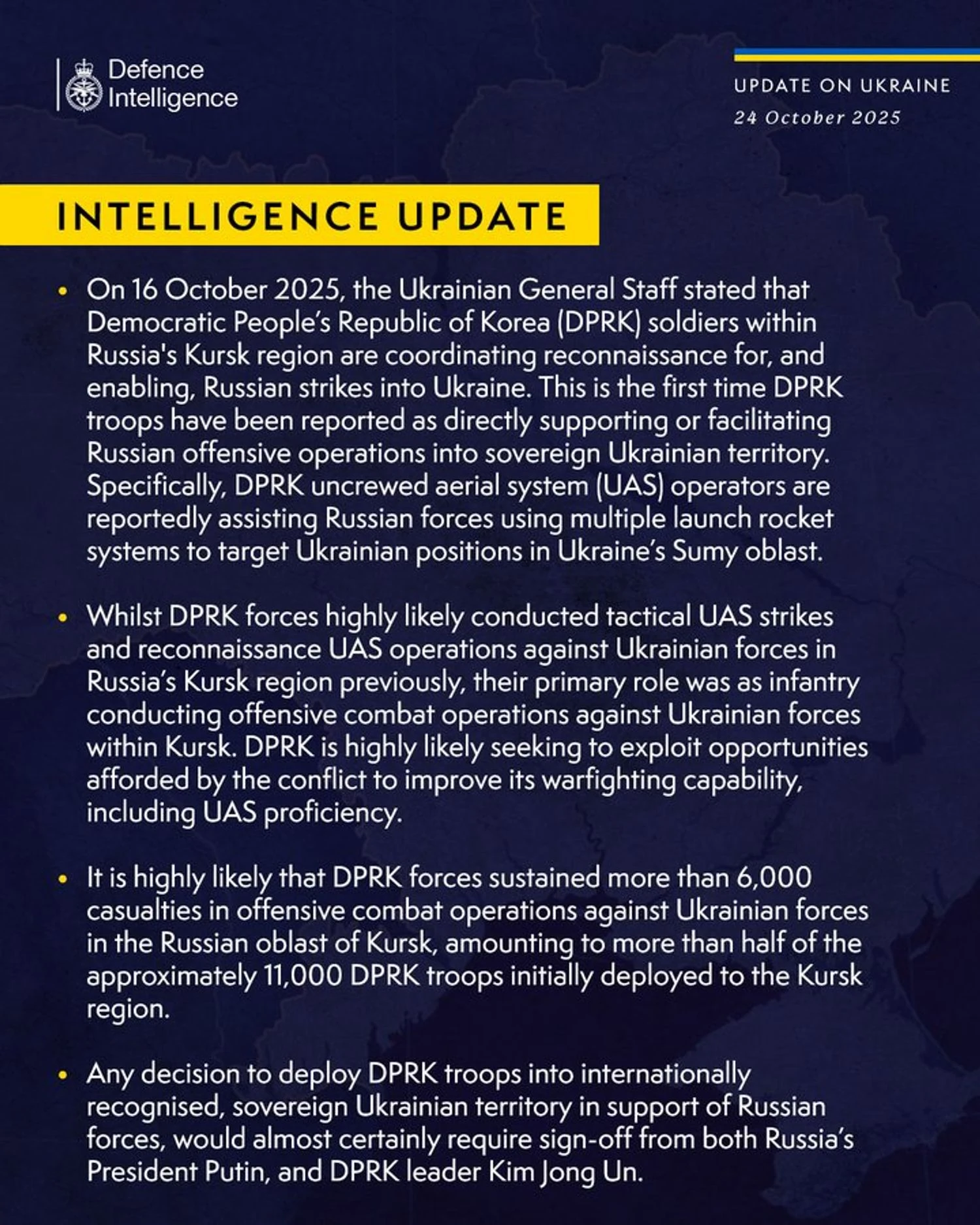 Defence Intelligence

UPDATE ON UKRAINE
24 October 2025

INTELLIGENCE UPDATE

• On 16 October 2025, the Ukrainian General Staff stated that Democratic People's Republic of Korea (DPRK) soldiers within Russia's Kursk region are coordinating reconnaissance for, and enabling, Russian strikes into Ukraine. This is the first time DPRK troops have been reported as directly supporting or facilitating Russian offensive operations into sovereign Ukrainian territory. Specifically, DPRK uncrewed aerial system (UAS) operators are reportedly assisting Russian forces using multiple launch rocket systems to target Ukrainian positions in Ukraine's Sumy oblast.

• Whilst DPRK forces highly likely conducted tactical UAS strikes and reconnaissance UAS operations against Ukrainian forces in Russia's Kursk region previously, their primary role was as infantry conducting offensive combat operations against Ukrainian forces within Kursk. DPRK is highly likely seeking to exploit opportunities afforded by the conflict to improve its warfighting capability, including UAS proficiency.

• It is highly likely that DPRK forces sustained more than 6,000 casualties in offensive combat operations against Ukrainian forces in the Russian oblast of Kursk, amounting to more than half of the approximately 11,000 DPRK troops initially deployed to the Kursk region.

• Any decision to deploy DPRK troops into internationally recognised, sovereign Ukrainian territory in support of Russian forces, would almost certainly require sign-off from both Russia's President Putin, and DPRK leader Kim Jong Un.